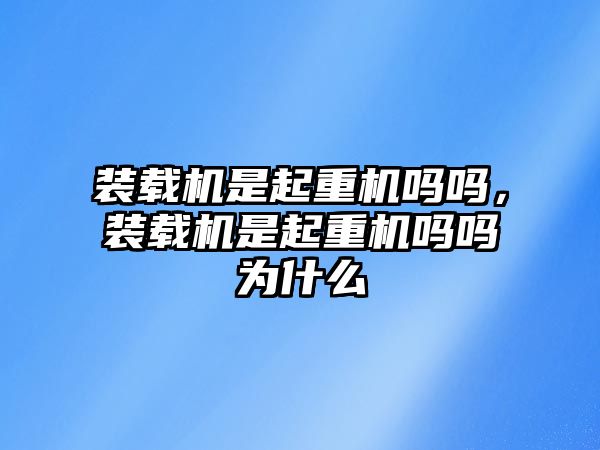 装载机是起重机吗吗，装载机是起重机吗吗为什么